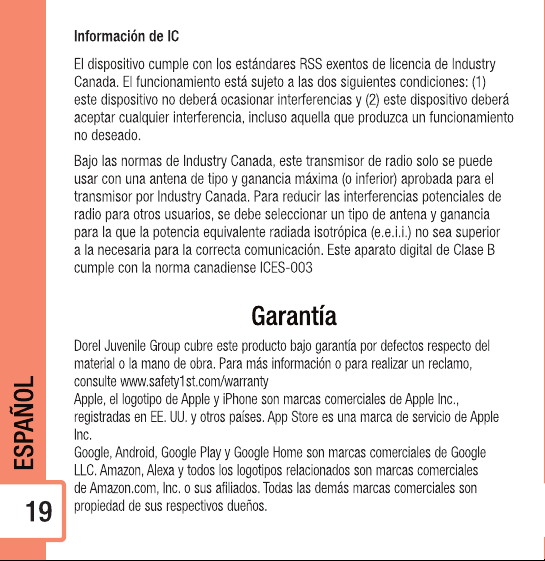 Información de IC

El dispositivo cumple con los estándares RSS exentos de licencia de Industry Canada. El funcionamiento está sujeto a las dos siguientes condiciones: (1) este dispositivo no deberá ocasionar interferencias y (2) este dispositivo deberá aceptar cualquier interferencia, incluso aquella que produzca un funcionamiento no deseado.

Bajo las normas de Industry Canada, este transmisor de radio solo se puede usar con una antena de tipo y ganancia máxima (o inferior) aprobada para el transmisor por Industry Canada. Para reducir las interferencias potenciales de radio para otros usuarios, se debe seleccionar un tipo de antena y ganancia para la que la potencia equivalente radiada isotrópica (e.e.i.i.) no sea superior a la necesaria para la correcta comunicación. Este aparato digital de Clase B cumple con la norma canadiense ICES-003

Garantía

Dorel Juvenile Group cubre este producto bajo garantía por defectos respecto del material o la mano de obra. Para más información o para realizar un reclamo, consulte www.safety1st.com/warranty
Apple, el logotipo de Apple y iPhone son marcas comerciales de Apple Inc., registradas en EE. UU. y otros países. App Store es una marca de servicio de Apple Inc.
Google, Android, Google Play y Google Home son marcas comerciales de Google LLC. Amazon, Alexa y todos los logotipos relacionados son marcas comerciales de Amazon.com, Inc. o sus afiliados. Todas las demás marcas comerciales son propiedad de sus respectivos dueños.

ESPAÑOL

19